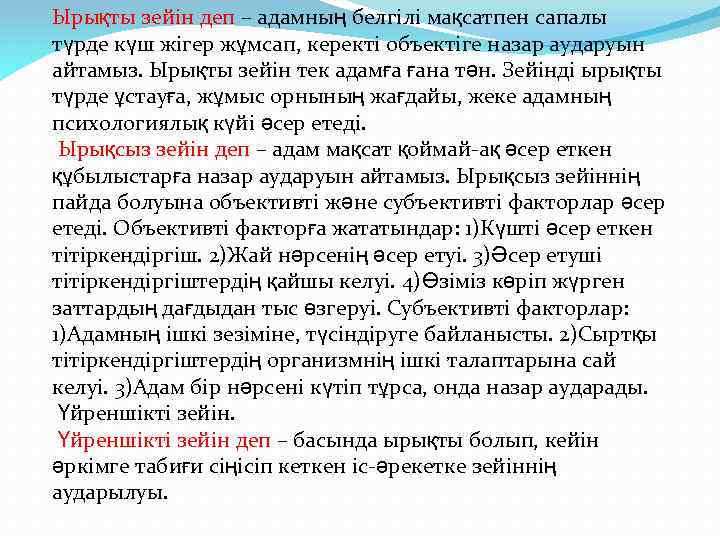 Ырықты зейін деп – адамның белгілі мақсатпен сапалы түрде күш жігер жұмсап, керекті объектіге назар аударуын айтамыз. Ырықты зейін тек адамға ғана тән. Зейінді ырықты түрде ұстауға, жұмыс орнының жағдайы, жеке адамның психологиялық күйі әсер етеді.

Ырықсыз зейін деп – адам мақсат қоймай-ақ әсер еткен құбылыстарға назар аударуын айтамыз. Ырықсыз зейіннің пайда болуына объективті және субъективті факторлар әсер етеді. Объективті факторға жататындар: 1)Күшті әсер еткен тітіркендіргіш. 2)Жай нәрсенің әсер етуі. 3)Әсер етуші тітіркендіргіштердің қайшы келуі. 4)Өзіміз көріп жүрген заттардың дағдыдан тыс өзгеруі. Субъективті факторлар: 1)Адамның ішкі зезіміне, түсіндіруге байланысты. 2)Сыртқы тітіркендіргіштердің организмнің ішкі талаптарына сай келуі. 3)Адам бір нәрсені күтіп тұрса, онда назар аударады.

Үйреншікті зейін.

Үйреншікті зейін деп – басында ырықты болып, кейін әркімге табиғи сіңісіп кеткен іс-әрекетке зейіннің аударылуы.